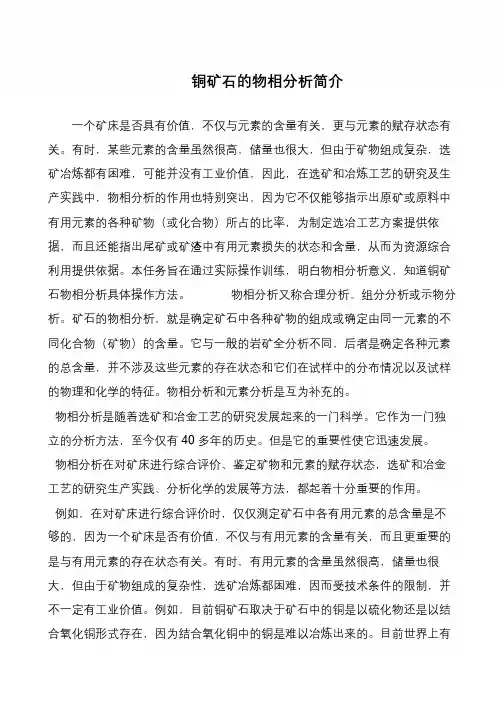 铜矿石的物相分析简介

一个矿床是否具有价值，不仅与元素的含量有关，更与元素的赋存状态有关。有时，某些元素的含量虽然很高，储量也很大，但由于矿物组成复杂，选矿冶炼都有困难，可能并没有工业价值，因此，在选矿和冶炼工艺的研究及生产实践中，物相分析的作用也特别突出，因为它不仅能够指示出原矿或原料中有用元素的各种矿物（或化合物）所占的比率，为制定选冶工艺方案提供依据，而且还能指出尾矿或矿渣中有用元素损失的状态和含量，从而为资源综合利用提供依据。本任务旨在通过实际操作训练，明白物相分析意义、知道铜矿石物相分析具体操作方法。 物相分析又称合理分析、组分分析或示物分析。矿石的物相分析，就是确定矿石中各种矿物的组成或确定由同一元素的不同化合物（矿物）的含量。它与一般的岩矿全分析不同，后者是确定各种元素的总含量，并不涉及这些元素的存在状态和它们在试样中的分布情况以及试样的物理和化学的特征。物相分析和元素分析是互为补充的。

物相分析是随着选矿和冶金工艺的研究发展起来的一门科学。它作为一门独立的分析方法，至今仅有 40 多年的历史。但是它的重要性使它迅速发展。

物相分析在对矿床进行综合评价、鉴定矿物和元素的赋存状态，选矿和冶金工艺的研究生产实践、分析化学的发展等方法，都起着十分重要的作用。

例如，在对矿床进行综合评价时，仅仅测定矿石中各有用元素的总含量是不够的，因为一个矿床是否有价值，不仅与有用元素的含量有关，而且更重要的是与有用元素的存在状态有关。有时，有用元素的含量虽然很高，储量也很大，但由于矿物组成的复杂性，选矿冶炼都困难，因而受技术条件的限制，并不一定有工业价值。例如，目前铜矿石取决于矿石中的铜是以硫化物还是以结合氧化铜形式存在，因为结合氧化铜中的铜是难以冶炼出来的。目前世界上有